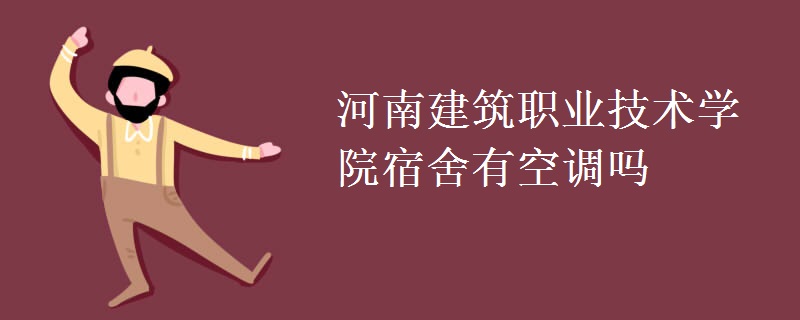 河南建筑职业技术学院宿舍有空调吗